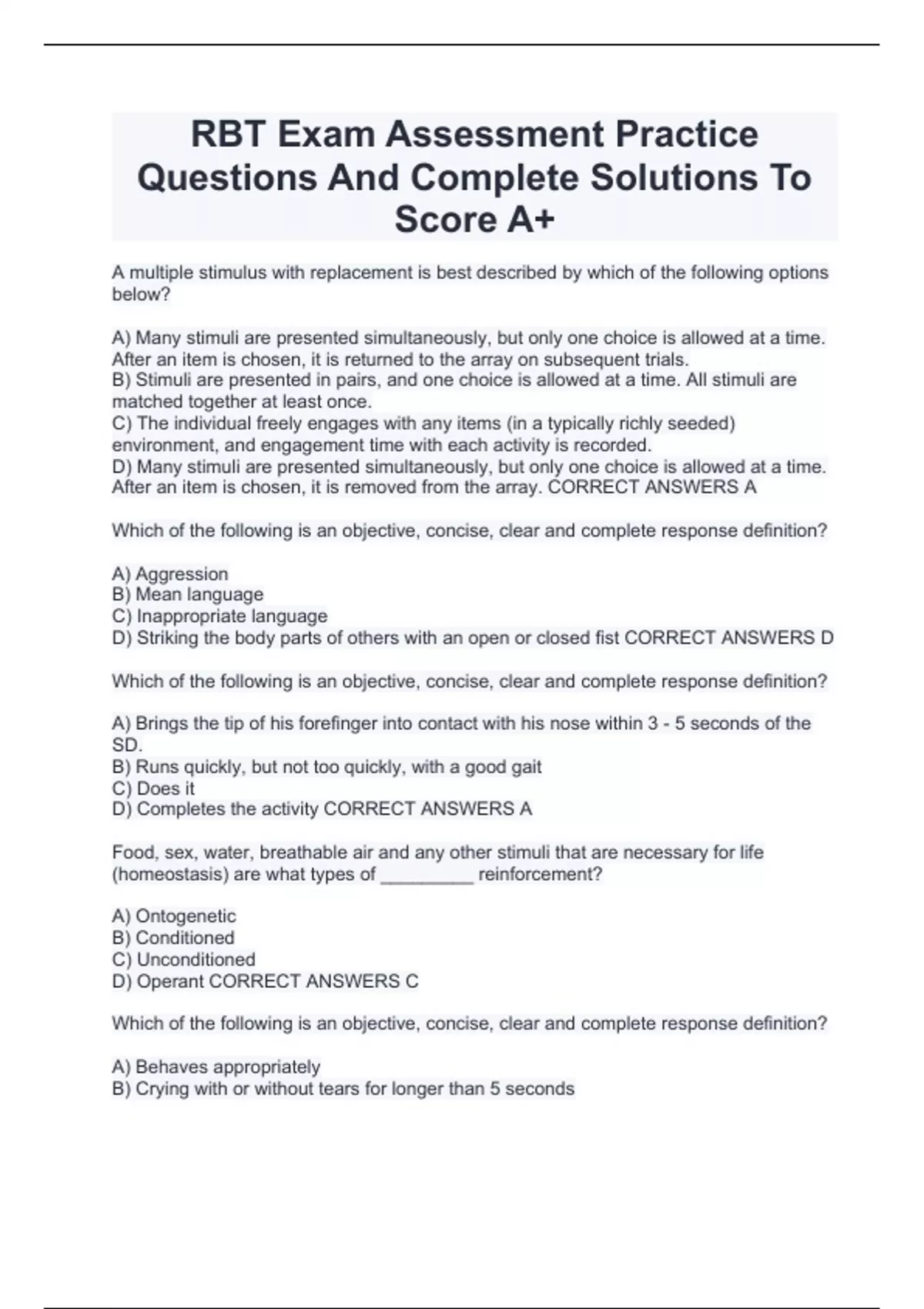 RBT Exam Assessment Practice Questions And Complete Solutions To Score A+

A multiple stimulus with replacement is best described by which of the following options below?

A) Many stimuli are presented simultaneously, but only one choice is allowed at a time. After an item is chosen, it is returned to the array on subsequent trials.
B) Stimuli are presented in pairs, and one choice is allowed at a time. All stimuli are matched together at least once.
C) The individual freely engages with any items (in a typically richly seeded) environment, and engagement time with each activity is recorded.
D) Many stimuli are presented simultaneously, but only one choice is allowed at a time. After an item is chosen, it is removed from the array. CORRECT ANSWERS A

Which of the following is an objective, concise, clear and complete response definition?

A) Aggression
B) Mean language
C) Inappropriate language
D) Striking the body parts of others with an open or closed fist CORRECT ANSWERS D

Which of the following is an objective, concise, clear and complete response definition?

A) Brings the tip of his forefinger into contact with his nose within 3 - 5 seconds of the SD.
B) Runs quickly, but not too quickly, with a good gait
C) Does it
D) Completes the activity CORRECT ANSWERS A

Food, sex, water, breathable air and any other stimuli that are necessary for life (homeostasis) are what types of _________ reinforcement?

A) Ontogenetic
B) Conditioned
C) Unconditioned
D) Operant CORRECT ANSWERS C

Which of the following is an objective, concise, clear and complete response definition?

A) Behaves appropriately
B) Crying with or without tears for longer than 5 seconds